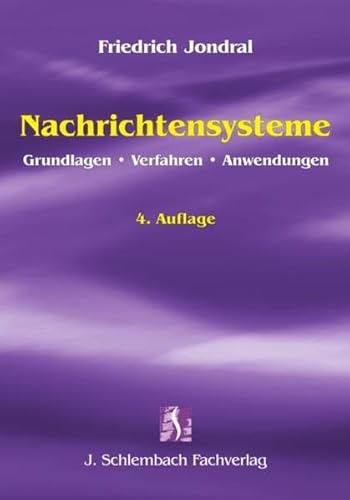 Friedrich Jondral

Nachrichtensysteme

Grundlagen • Verfahren • Anwendungen

4. Auflage

J. Schlembach Fachverlag